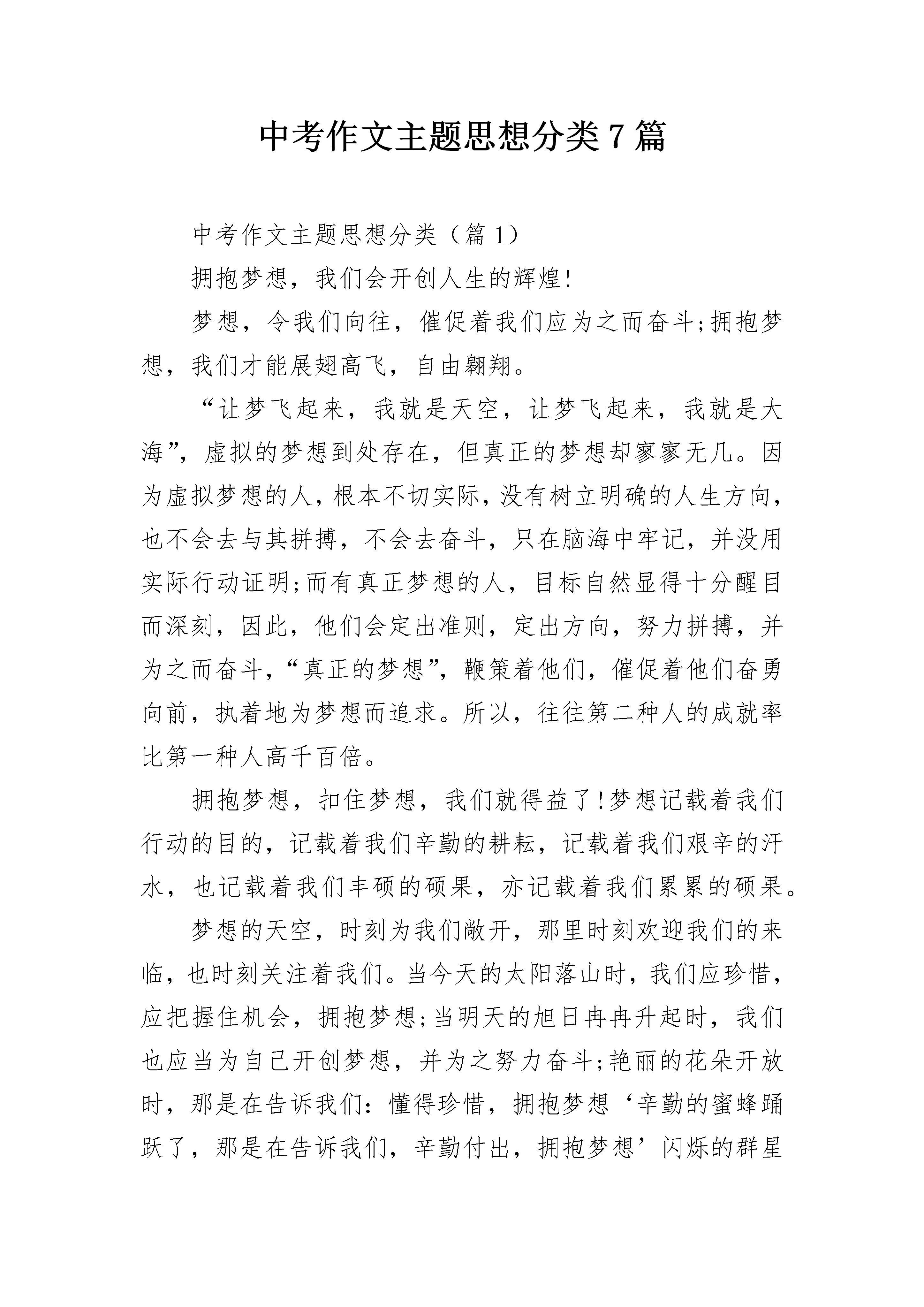 中考作文主题思想分类7篇

中考作文主题思想分类（篇1）

拥抱梦想，我们会开创人生的辉煌!

梦想，令我们向往，催促着我们应为之而奋斗;拥抱梦想，我们才能展翅高飞，自由翱翔。

“让梦飞起来，我就是天空，让梦飞起来，我就是大海”，虚拟的梦想到处存在，但真正的梦想却寥寥无几。因为虚拟梦想的人，根本不切实际，没有树立明确的人生方向，也不会去与其拼搏，不会去奋斗，只在脑海中牢记，并没用实际行动证明;而有真正梦想的人，目标自然显得十分醒目而深刻，因此，他们会定出准则，定出方向，努力拼搏，并为之而奋斗，“真正的梦想”，鞭策着他们，催促着他们奋勇向前，执着地为梦想而追求。所以，往往第二种人的成就率比第一种人高千百倍。

拥抱梦想，扣住梦想，我们就得益了!梦想记载着我们行动的目的，记载着我们辛勤的耕耘，记载着我们艰辛的汗水，也记载着我们丰硕的硕果，亦记载着我们累累的硕果。

梦想的天空，时刻为我们敞开，那里时刻欢迎我们的来临，也时刻关注着我们。当今天的太阳落山时，我们应珍惜，应把握住机会，拥抱梦想;当明天的旭日冉冉升起时，我们也应当为自己开创梦想，并为之努力奋斗;艳丽的花朵开放时，那是在告诉我们：懂得珍惜，拥抱梦想‘辛勤的蜜蜂踊跃了，那是在告诉我们，辛勤付出，拥抱梦想’闪烁的群星